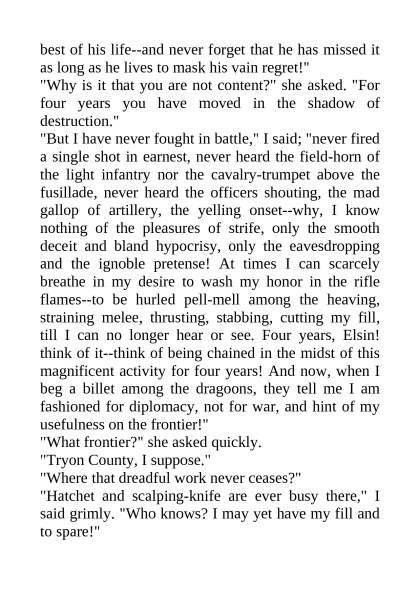 best of his life--and never forget that he has missed it as long as he lives to mask his vain regret!"

"Why is it that you are not content?" she asked. "For four years you have moved in the shadow of destruction."

"But I have never fought in battle," I said; "never fired a single shot in earnest, never heard the field-horn of the light infantry nor the cavalry-trumpet above the fusillade, never heard the officers shouting, the mad gallop of artillery, the yelling onset--why, I know nothing of the pleasures of strife, only the smooth deceit and bland hypocrisy, only the eavesdropping and the ignoble pretense! At times I can scarcely breathe in my desire to wash my honor in the rifle flames--to be hurled pell-mell among the heaving, straining melee, thrusting, stabbing, cutting my fill, till I can no longer hear or see. Four years, Elsin! think of it--think of being chained in the midst of this magnificent activity for four years! And now, when I beg a billet among the dragoons, they tell me I am fashioned for diplomacy, not for war, and hint of my usefulness on the frontier!"

"What frontier?" she asked quickly.

"Tryon County, I suppose."

"Where that dreadful work never ceases?"

"Hatchet and scalping-knife are ever busy there," I said grimly. "Who knows? I may yet have my fill and to spare!"